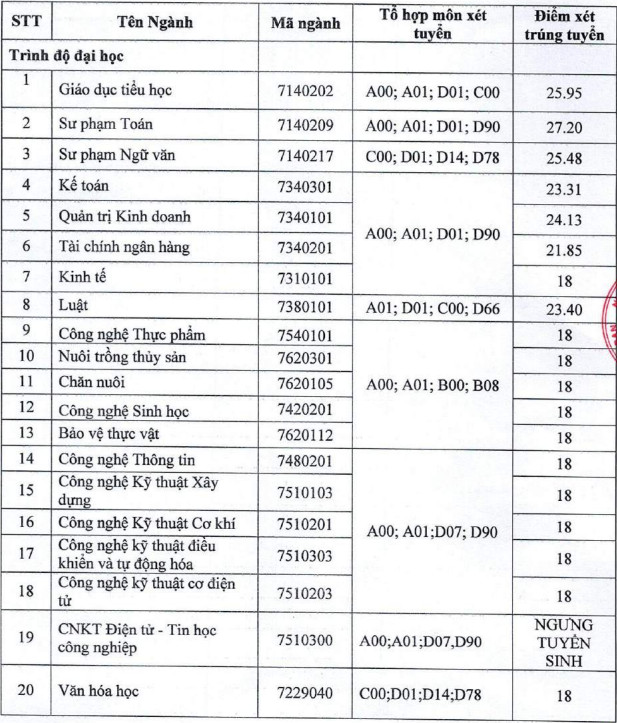 | STT | Tên Ngành | Mã ngành | Tổ hợp môn xét tuyển | Điểm xét trúng tuyển |
|---|---|---|---|---|
| Trình độ đại học | | | | |
| 1 | Giáo dục tiểu học | 7140202 | A00; A01; D01; C00 | 25.95 |
| 2 | Sư phạm Toán | 7140209 | A00; A01; D01; D90 | 27.20 |
| 3 | Sư phạm Ngữ văn | 7140217 | C00; D01; D14; D78 | 25.48 |
| 4 | Kế toán | 7340301 | A00; A01; D01; D90 | 23.31 |
| 5 | Quản trị Kinh doanh | 7340101 | | 24.13 |
| 6 | Tài chính ngân hàng | 7340201 | | 21.85 |
| 7 | Kinh tế | 7310101 | | 18 |
| 8 | Luật | 7380101 | A01; D01; C00; D66 | 23.40 |
| 9 | Công nghệ Thực phẩm | 7540101 | A00; A01; B00; B08 | 18 |
| 10 | Nuôi trồng thủy sản | 7620301 | | 18 |
| 11 | Chăn nuôi | 7620105 | | 18 |
| 12 | Công nghệ Sinh học | 7420201 | | 18 |
| 13 | Bảo vệ thực vật | 7620112 | | 18 |
| 14 | Công nghệ Thông tin | 7480201 | A00; A01;D07; D90 | 18 |
| 15 | Công nghệ Kỹ thuật Xây dựng | 7510103 | | 18 |
| 16 | Công nghệ Kỹ thuật Cơ khí | 7510201 | | 18 |
| 17 | Công nghệ kỹ thuật điều khiển và tự động hóa | 7510303 | | 18 |
| 18 | Công nghệ kỹ thuật cơ điện tử | 7510203 | | 18 |
| 19 | CNKT Điện tử - Tin học công nghiệp | 7510300 | A00;A01;D07,D90 | NGƯNG TUYỂN SINH |
| 20 | Văn hóa học | 7229040 | C00;D01;D14;D78 | 18 |